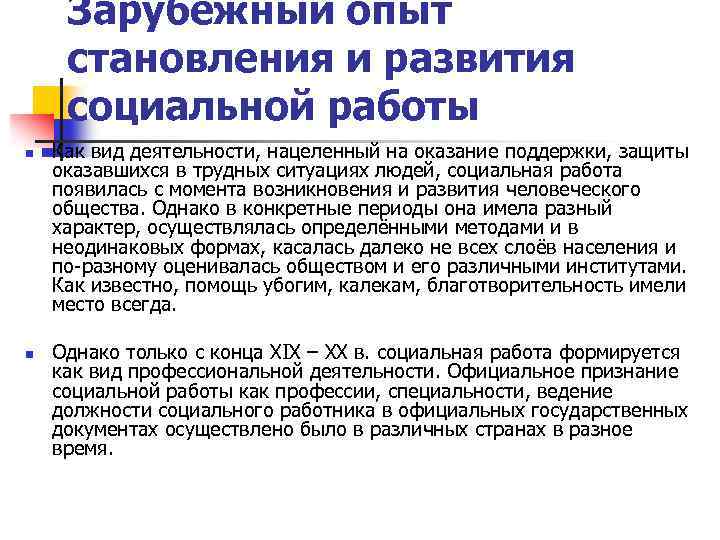 Зарубежный опыт становления и развития социальной работы

• Как вид деятельности, нацеленный на оказание поддержки, защиты оказавшихся в трудных ситуациях людей, социальная работа появилась с момента возникновения и развития человеческого общества. Однако в конкретные периоды она имела разный характер, осуществлялась определёнными методами и в неодинаковых формах, касалась далеко не всех слоёв населения и по-разному оценивалась обществом и его различными институтами. Как известно, помощь убогим, калекам, благотворительность имели место всегда.

• Однако только с конца XIX – XX в. социальная работа формируется как вид профессиональной деятельности. Официальное признание социальной работы как профессии, специальности, ведение должности социального работника в официальных государственных документах осуществлено было в различных странах в разное время.